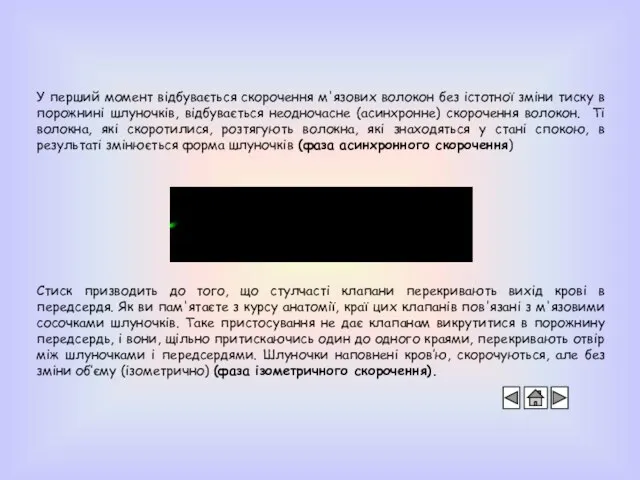 У перший момент відбувається скорочення м'язових волокон без істотної зміни тиску в порожнині шлуночків, відбувається неодночасне (асинхронне) скорочення волокон. Ті волокна, які скоротилися, розтягують волокна, які знаходяться у стані спокою, в результаті змінюється форма шлуночків (фаза асинхронного скорочення)

Стиск призводить до того, що стулчасті клапани перекривають вихід крові в передсердя. Як ви пам'ятаєте з курсу анатомії, краї цих клапанів пов'язані з м'язовими сосочками шлуночків. Таке пристосування не дає клапанам викрутитися в порожнину передсердь, і вони, щільно притискаючись один до одного краями, перекривають отвір між шлуночками і передсердями. Шлуночки наповнені кров'ю, скорочуються, але без зміни об'єму (ізометрично) (фаза ізометричного скорочення).